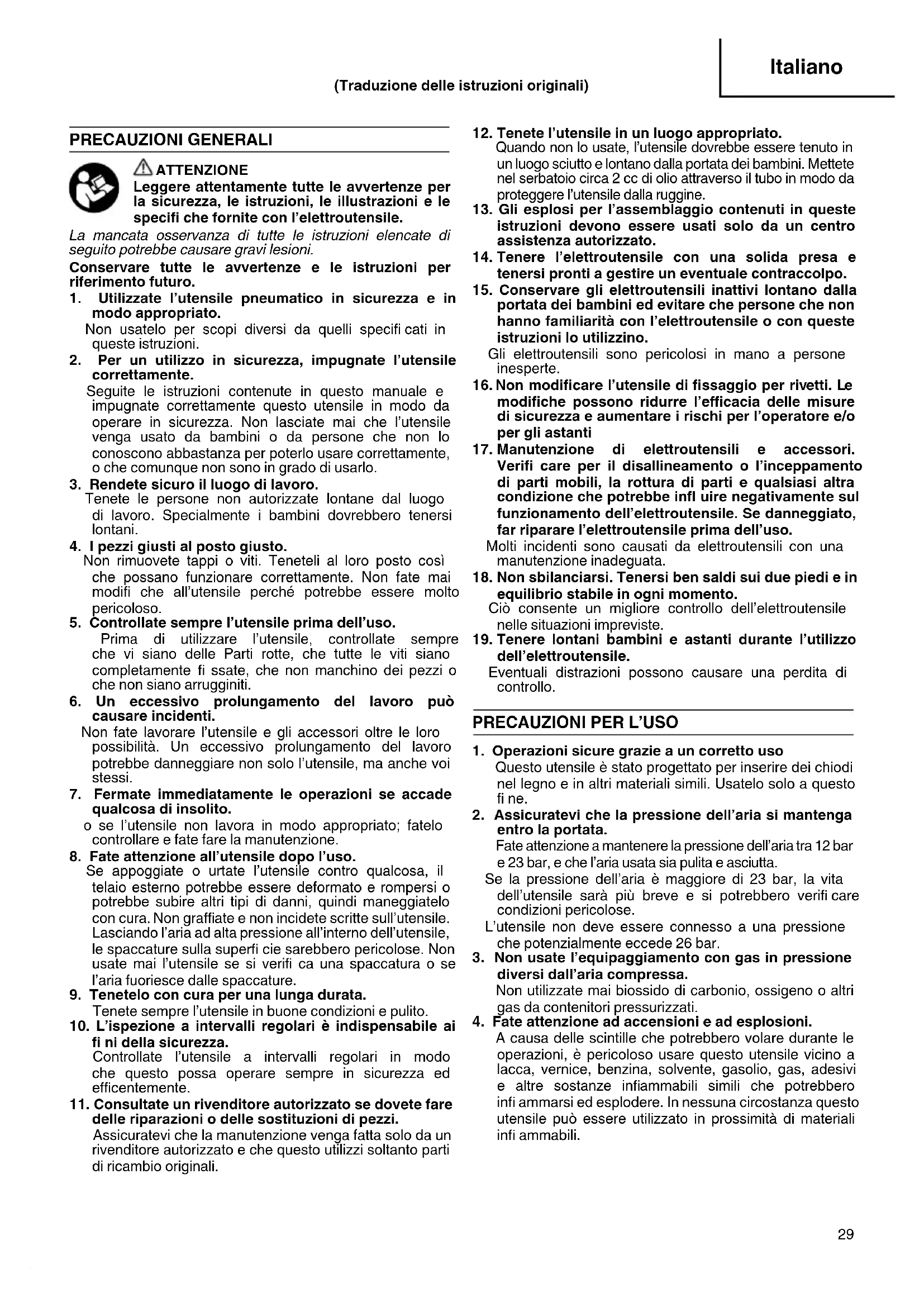 Italiano

(Traduzione delle istruzioni originali)

PRECAUZIONI GENERALI

ATTENZIONE
Leggere attentamente tutte le avvertenze per la sicurezza, le istruzioni, le illustrazioni e le specifi che fornite con l'elettroutensile.

La mancata osservanza di tutte le istruzioni elencate di seguito potrebbe causare gravi lesioni.

Conservare tutte le avvertenze e le istruzioni per riferimento futuro.

1. Utilizzate l'utensile pneumatico in sicurezza e in modo appropriato.
Non usatelo per scopi diversi da quelli specifi cati in queste istruzioni.

2. Per un utilizzo in sicurezza, impugnate l'utensile correttamente.
Seguite le istruzioni contenute in questo manuale e impugnate correttamente questo utensile in modo da operare in sicurezza. Non lasciate mai che l'utensile venga usato da bambini o da persone che non lo conoscono abbastanza per poterlo usare correttamente, o che comunque non sono in grado di usarlo.

3. Rendete sicuro il luogo di lavoro.
Tenete le persone non autorizzate lontane dal luogo di lavoro. Specialmente i bambini dovrebbero tenersi lontani.

4. I pezzi giusti al posto giusto.
Non rimuovete tappi o viti. Teneteli al loro posto così che possano funzionare correttamente. Non fate mai modifi che all'utensile perché potrebbe essere molto pericoloso.

5. Controllate sempre l'utensile prima dell'uso.
Prima di utilizzare l'utensile, controllate sempre che vi siano delle Parti rotte, che tutte le viti siano completamente fi ssate, che non manchino dei pezzi o che non siano arrugginiti.

6. Un eccessivo prolungamento del lavoro può causare incidenti.
Non fate lavorare l'utensile e gli accessori oltre le loro possibilità. Un eccessivo prolungamento del lavoro potrebbe danneggiare non solo l'utensile, ma anche voi stessi.

7. Fermate immediatamente le operazioni se accade qualcosa di insolito.
o se l'utensile non lavora in modo appropriato; fatelo controllare e fate fare la manutenzione.

8. Fate attenzione all'utensile dopo l'uso.
Se appoggiate o urtate l'utensile contro qualcosa, il telaio esterno potrebbe essere deformato e rompersi o potrebbe subire altri tipi di danni, quindi maneggiatelo con cura. Non graffiate e non incidete scritte sull'utensile. Lasciando l'aria ad alta pressione all'interno dell'utensile, le spaccature sulla superfi cie sarebbero pericolose. Non usate mai l'utensile se si verifi ca una spaccatura o se l'aria fuoriesce dalle spaccature.

9. Tenetelo con cura per una lunga durata.
Tenete sempre l'utensile in buone condizioni e pulito.

10. L'ispezione a intervalli regolari è indispensabile ai fi ni della sicurezza.
Controllate l'utensile a intervalli regolari in modo che questo possa operare sempre in sicurezza ed efficentemente.

11. Consultate un rivenditore autorizzato se dovete fare delle riparazioni o delle sostituzioni di pezzi.
Assicuratevi che la manutenzione venga fatta solo da un rivenditore autorizzato e che questo utilizzi soltanto parti di ricambio originali.

12. Tenete l'utensile in un luogo appropriato.
Quando non lo usate, l'utensile dovrebbe essere tenuto in un luogo sciutto e lontano dalla portata dei bambini. Mettete nel serbatoio circa 2 cc di olio attraverso il tubo in modo da proteggere l'utensile dalla ruggine.

13. Gli esplosi per l'assemblaggio contenuti in queste istruzioni devono essere usati solo da un centro assistenza autorizzato.

14. Tenere l'elettroutensile con una solida presa e tenersi pronti a gestire un eventuale contraccolpo.

15. Conservare gli elettroutensili inattivi lontano dalla portata dei bambini ed evitare che persone che non hanno familiarità con l'elettroutensile o con queste istruzioni lo utilizzino.
Gli elettroutensili sono pericolosi in mano a persone inesperte.

16. Non modificare l'utensile di fissaggio per rivetti. Le modifiche possono ridurre l'efficacia delle misure di sicurezza e aumentare i rischi per l'operatore e/o per gli astanti

17. Manutenzione di elettroutensili e accessori. Verifi care per il disallineamento o l'inceppamento di parti mobili, la rottura di parti e qualsiasi altra condizione che potrebbe infl uire negativamente sul funzionamento dell'elettroutensile. Se danneggiato, far riparare l'elettroutensile prima dell'uso.
Molti incidenti sono causati da elettroutensili con una manutenzione inadeguata.

18. Non sbilanciarsi. Tenersi ben saldi sui due piedi e in equilibrio stabile in ogni momento.
Ciò consente un migliore controllo dell'elettroutensile nelle situazioni impreviste.

19. Tenere lontani bambini e astanti durante l'utilizzo dell'elettroutensile.
Eventuali distrazioni possono causare una perdita di controllo.

PRECAUZIONI PER L'USO

1. Operazioni sicure grazie a un corretto uso
Questo utensile è stato progettato per inserire dei chiodi nel legno e in altri materiali simili. Usatelo solo a questo fi ne.

2. Assicuratevi che la pressione dell'aria si mantenga entro la portata.
Fate attenzione a mantenere la pressione dell'aria tra 12 bar e 23 bar, e che l'aria usata sia pulita e asciutta.
Se la pressione dell'aria è maggiore di 23 bar, la vita dell'utensile sarà più breve e si potrebbero verifi care condizioni pericolose.
L'utensile non deve essere connesso a una pressione che potenzialmente eccede 26 bar.

3. Non usate l'equipaggiamento con gas in pressione diversi dall'aria compressa.
Non utilizzate mai biossido di carbonio, ossigeno o altri gas da contenitori pressurizzati.

4. Fate attenzione ad accensioni e ad esplosioni.
A causa delle scintille che potrebbero volare durante le operazioni, è pericoloso usare questo utensile vicino a lacca, vernice, benzina, solvente, gasolio, gas, adesivi e altre sostanze infiammabili simili che potrebbero infi ammarsi ed esplodere. In nessuna circostanza questo utensile può essere utilizzato in prossimità di materiali infi ammabili.

29